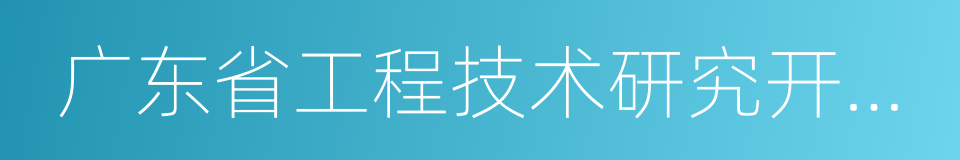 广东省工程技术研究开...